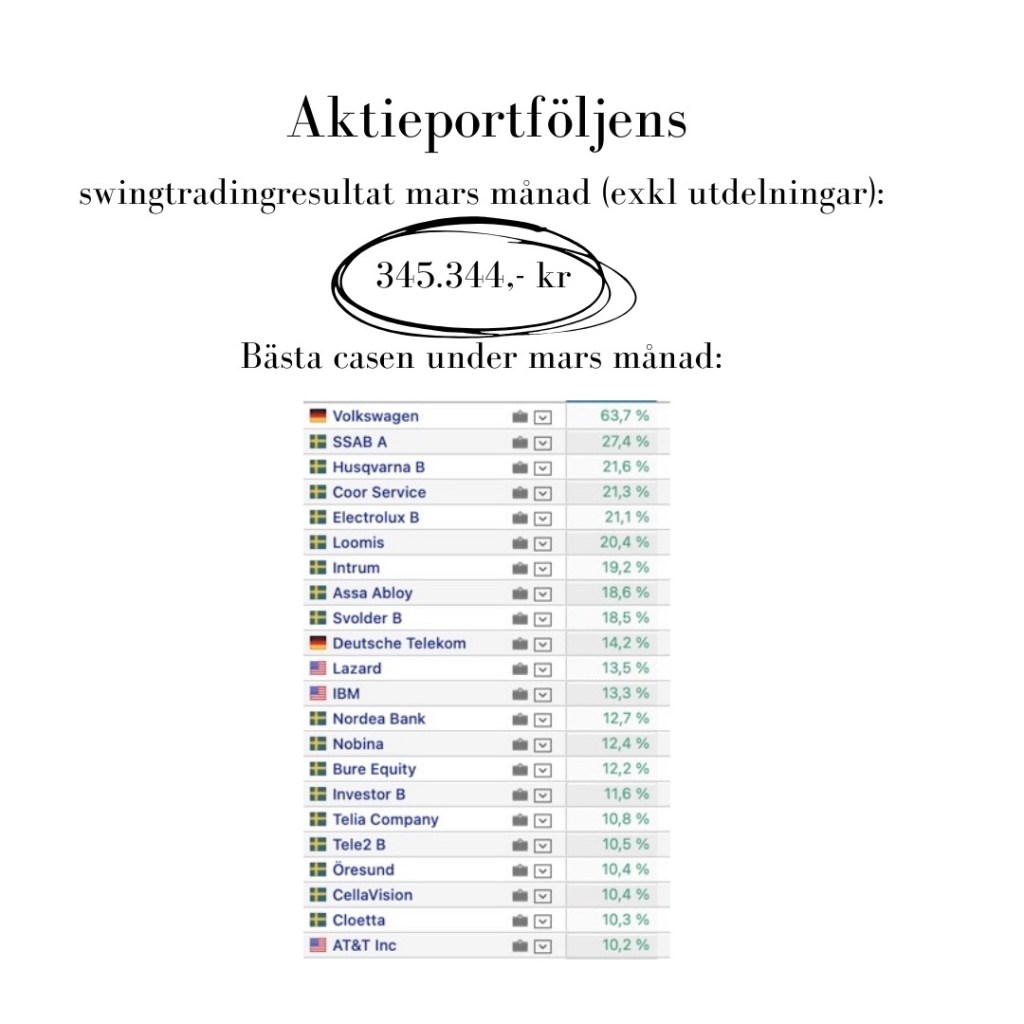 Aktieportföljens

swingtradingresultat mars månad (exkl utdelningar):

345.344,- kr

Bästa casen under mars månad:

| Volkswagen | 63,7 % |
|---|---|
| SSAB A | 27,4 % |
| Husqvarna B | 21,6 % |
| Coor Service | 21,3 % |
| Electrolux B | 21,1 % |
| Loomis | 20,4 % |
| Intrum | 19,2 % |
| Assa Abloy | 18,6 % |
| Svolder B | 18,5 % |
| Deutsche Telekom | 14,2 % |
| Lazard | 13,5 % |
| IBM | 13,3 % |
| Nordea Bank | 12,7 % |
| Nobina | 12,4 % |
| Bure Equity | 12,2 % |
| Investor B | 11,6 % |
| Telia Company | 10,8 % |
| Tele2 B | 10,5 % |
| Öresund | 10,4 % |
| CellaVision | 10,4 % |
| Cloetta | 10,3 % |
| AT&T Inc | 10,2 % |